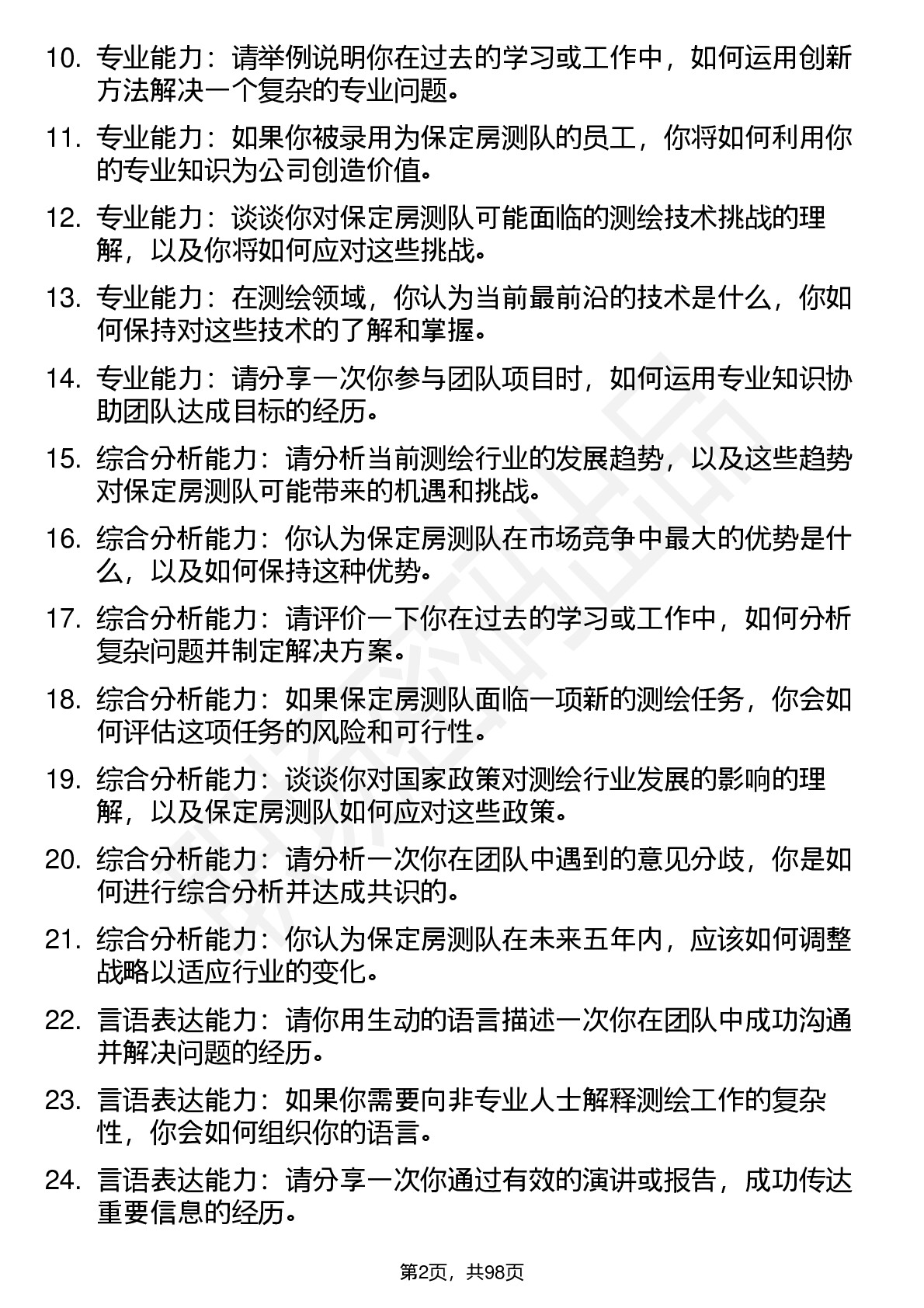 10. 专业能力：请举例说明你在过去的学习或工作中，如何运用创新方法解决一个复杂的专业问题。

11. 专业能力：如果你被录用为保定房测队的员工，你将如何利用你的专业知识为公司创造价值。

12. 专业能力：谈谈你对保定房测队可能面临的测绘技术挑战的理解，以及你将如何应对这些挑战。

13. 专业能力：在测绘领域，你认为当前最前沿的技术是什么，你如何保持对这些技术的了解和掌握。

14. 专业能力：请分享一次你参与团队项目时，如何运用专业知识协助团队达成目标的经历。

15. 综合分析能力：请分析当前测绘行业的发展趋势，以及这些趋势对保定房测队可能带来的机遇和挑战。

16. 综合分析能力：你认为保定房测队在市场竞争中最大的优势是什么，以及如何保持这种优势。

17. 综合分析能力：请评价一下你在过去的学习或工作中，如何分析复杂问题并制定解决方案。

18. 综合分析能力：如果保定房测队面临一项新的测绘任务，你会如何评估这项任务的风险和可行性。

19. 综合分析能力：谈谈你对国家政策对测绘行业发展的影响的理解，以及保定房测队如何应对这些政策。

20. 综合分析能力：请分析一次你在团队中遇到的意见分歧，你是如何进行综合分析并达成共识的。

21. 综合分析能力：你认为保定房测队在未来五年内，应该如何调整战略以适应行业的变化。

22. 言语表达能力：请你用生动的语言描述一次你在团队中成功沟通并解决问题的经历。

23. 言语表达能力：如果你需要向非专业人士解释测绘工作的复杂性，你会如何组织你的语言。

24. 言语表达能力：请分享一次你通过有效的演讲或报告，成功传达重要信息的经历。

第2页，共98页